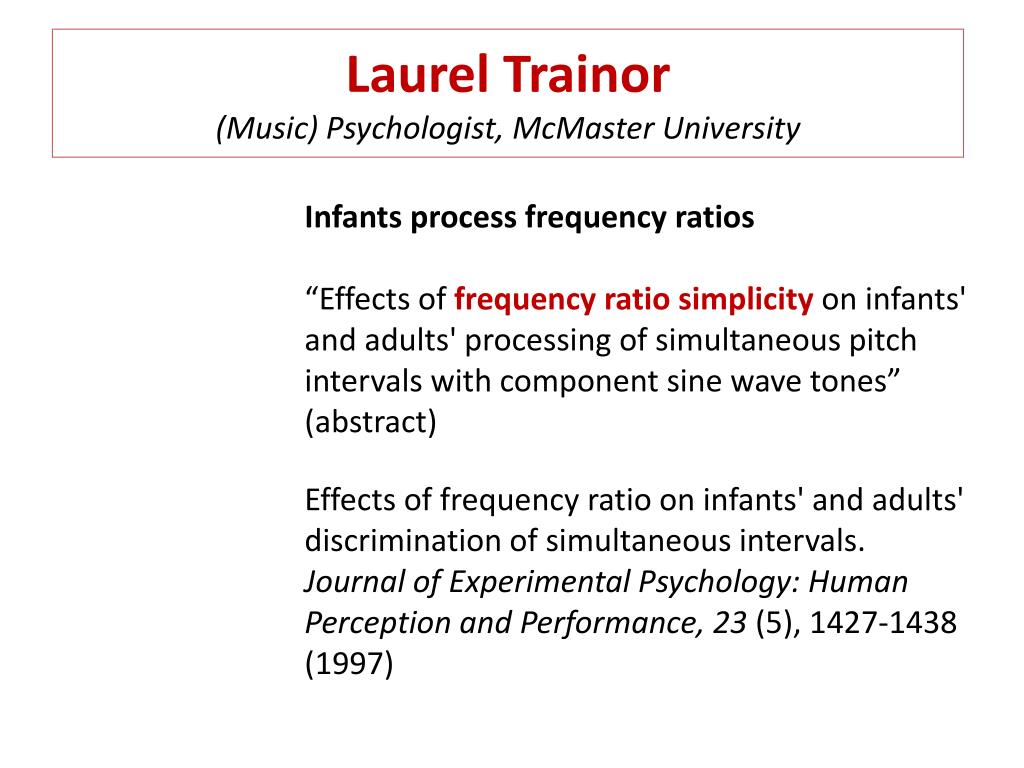 Laurel Trainor
(Music) Psychologist, McMaster University

Infants process frequency ratios

“Effects of frequency ratio simplicity on infants' and adults' processing of simultaneous pitch intervals with component sine wave tones” (abstract)

Effects of frequency ratio on infants' and adults' discrimination of simultaneous intervals. Journal of Experimental Psychology: Human Perception and Performance, 23 (5), 1427-1438 (1997)